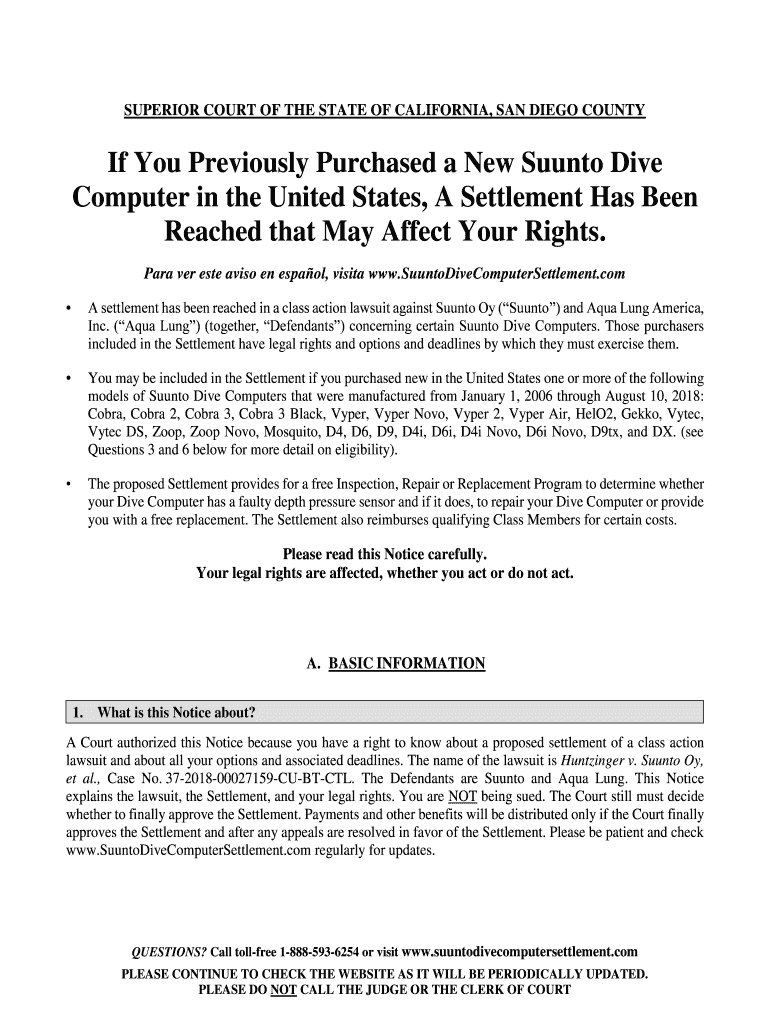 SUPERIOR COURT OF THE STATE OF CALIFORNIA, SAN DIEGO COUNTY

If You Previously Purchased a New Suunto Dive Computer in the United States, A Settlement Has Been Reached that May Affect Your Rights.

Para ver este aviso en español, visita www.SuuntoDiveComputerSettlement.com

• A settlement has been reached in a class action lawsuit against Suunto Oy ("Suunto") and Aqua Lung America, Inc. ("Aqua Lung") (together, "Defendants") concerning certain Suunto Dive Computers. Those purchasers included in the Settlement have legal rights and options and deadlines by which they must exercise them.

• You may be included in the Settlement if you purchased new in the United States one or more of the following models of Suunto Dive Computers that were manufactured from January 1, 2006 through August 10, 2018: Cobra, Cobra 2, Cobra 3, Cobra 3 Black, Vyper, Vyper Novo, Vyper 2, Vyper Air, HelO2, Gekko, Vytec, Vytec DS, Zoop, Zoop Novo, Mosquito, D4, D6, D9, D4i, D6i, D4i Novo, D6i Novo, D9tx, and DX. (see Questions 3 and 6 below for more detail on eligibility).

• The proposed Settlement provides for a free Inspection, Repair or Replacement Program to determine whether your Dive Computer has a faulty depth pressure sensor and if it does, to repair your Dive Computer or provide you with a free replacement. The Settlement also reimburses qualifying Class Members for certain costs.

Please read this Notice carefully.
Your legal rights are affected, whether you act or do not act.

A. BASIC INFORMATION

1. What is this Notice about?

A Court authorized this Notice because you have a right to know about a proposed settlement of a class action lawsuit and about all your options and associated deadlines. The name of the lawsuit is Huntzinger v. Suunto Oy, et al., Case No. 37-2018-00027159-CU-BT-CTL. The Defendants are Suunto and Aqua Lung. This Notice explains the lawsuit, the Settlement, and your legal rights. You are NOT being sued. The Court still must decide whether to finally approve the Settlement. Payments and other benefits will be distributed only if the Court finally approves the Settlement and after any appeals are resolved in favor of the Settlement. Please be patient and check www.SuuntoDiveComputerSettlement.com regularly for updates.

QUESTIONS? Call toll-free 1-888-593-6254 or visit www.suuntodivecomputersettlement.com
PLEASE CONTINUE TO CHECK THE WEBSITE AS IT WILL BE PERIODICALLY UPDATED.
PLEASE DO NOT CALL THE JUDGE OR THE CLERK OF COURT